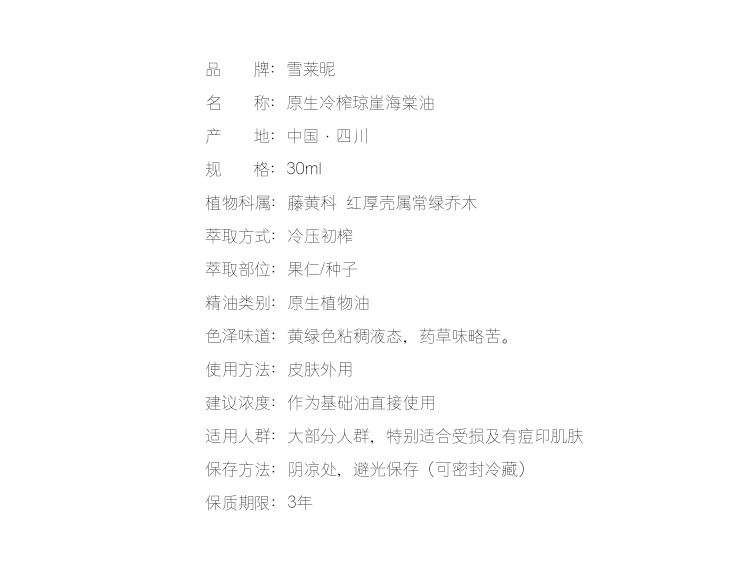 品　　牌：雪莱昵
名　　称：原生冷榨琼崖海棠油
产　　地：中国 · 四川
规　　格：30ml
植物科属：藤黄科　红厚壳属常绿乔木
萃取方式：冷压初榨
萃取部位：果仁/种子
精油类别：原生植物油
色泽味道：黄绿色粘稠液态，药草味略苦。
使用方法：皮肤外用
建议浓度：作为基础油直接使用
适用人群：大部分人群，特别适合受损及有痘印肌肤
保存方法：阴凉处，避光保存（可密封冷藏）
保质期限：3年